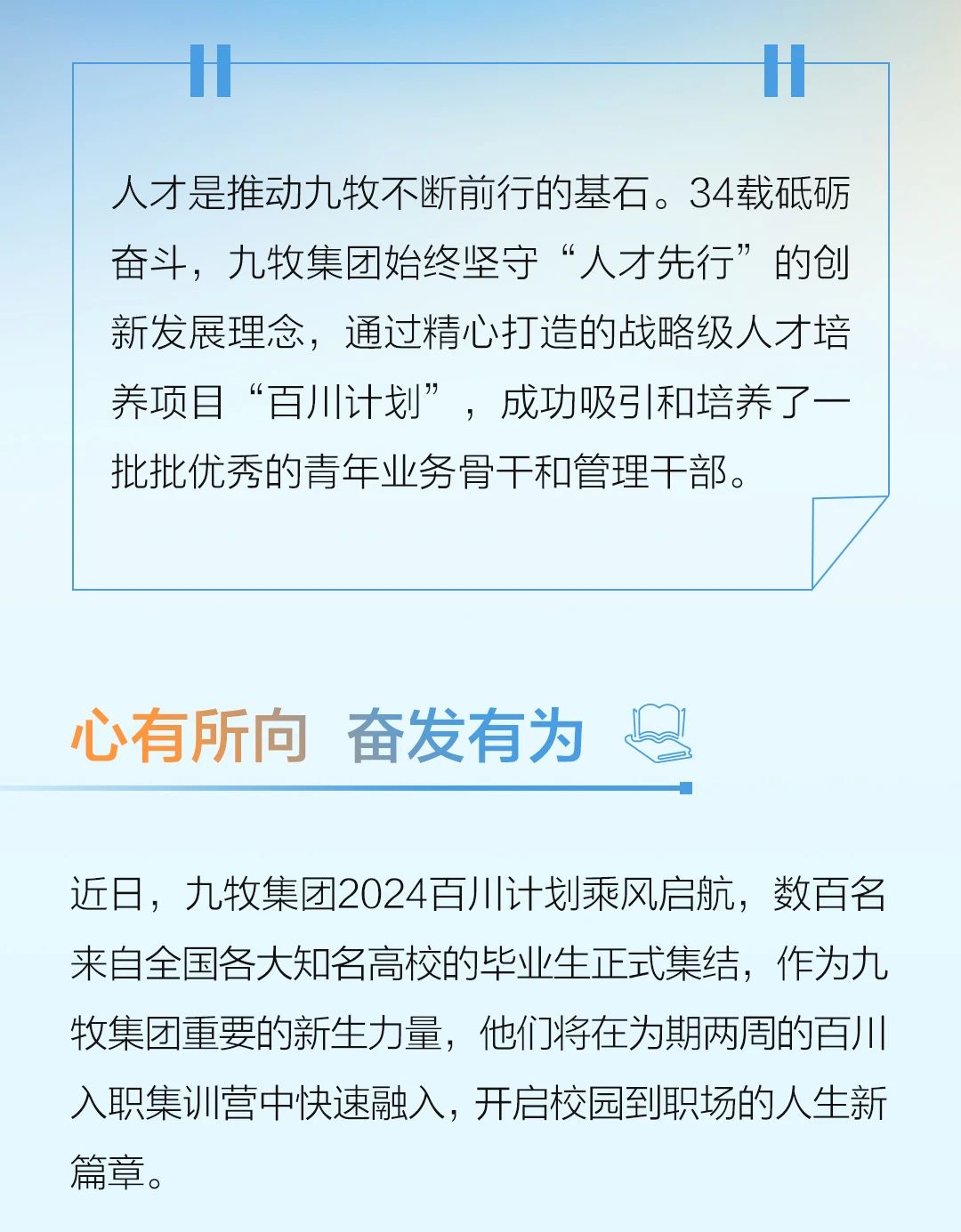 人才是推动九牧不断前行的基石。34载砥砺奋斗，九牧集团始终坚守“人才先行”的创新发展理念，通过精心打造的战略级人才培养项目“百川计划”，成功吸引和培养了一批批优秀的青年业务骨干和管理干部。

心有所向 奋发有为

近日，九牧集团2024百川计划乘风启航，数百名来自全国各大知名高校的毕业生正式集结，作为九牧集团重要的新生力量，他们将在为期两周的百川入职集训营中快速融入，开启校园到职场的人生新篇章。